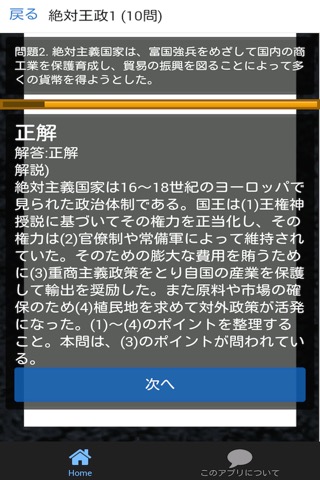 戻る 絶対王政1 (10問)

問題2. 絶対主義国家は、富国強兵をめざして国内の商工業を保護育成し、貿易の振興を図ることによって多くの貨幣を得ようとした。

正解
解答:正解
解説)
絶対主義国家は16〜18世紀のヨーロッパで見られた政治体制である。国王は(1)王権神授説に基づいてその権力を正当化し、その権力は(2)官僚制や常備軍によって維持されていた。そのための膨大な費用を賄うために(3)重商主義政策をとり自国の産業を保護して輸出を奨励した。また原料や市場の確保のため(4)植民地を求めて対外政策が活発になった。(1)〜(4)のポイントを整理すること。本問は、(3)のポイントが問われている。

次へ

Home
このアプリについて